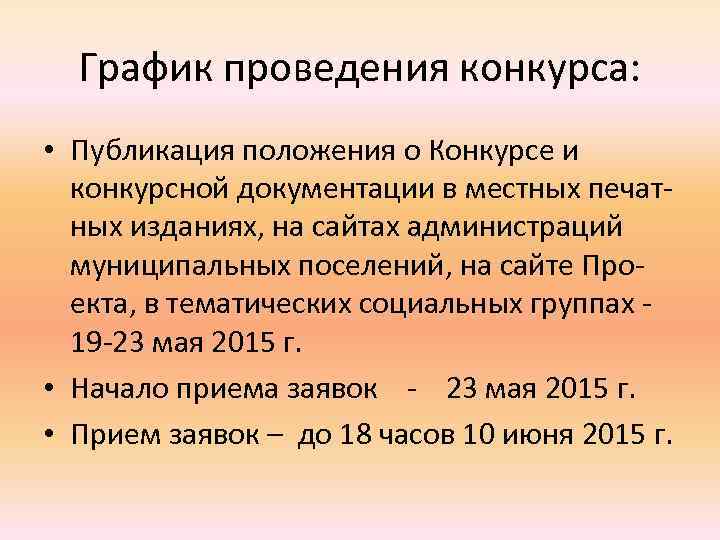 График проведения конкурса:

• Публикация положения о Конкурсе и конкурсной документации в местных печатных изданиях, на сайтах администраций муниципальных поселений, на сайте Проекта, в тематических социальных группах - 19-23 мая 2015 г.
• Начало приема заявок - 23 мая 2015 г.
• Прием заявок – до 18 часов 10 июня 2015 г.